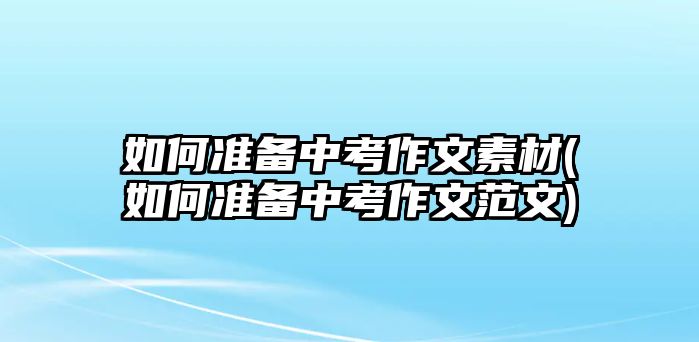 如何准备中考作文素材(如何准备中考作文范文)